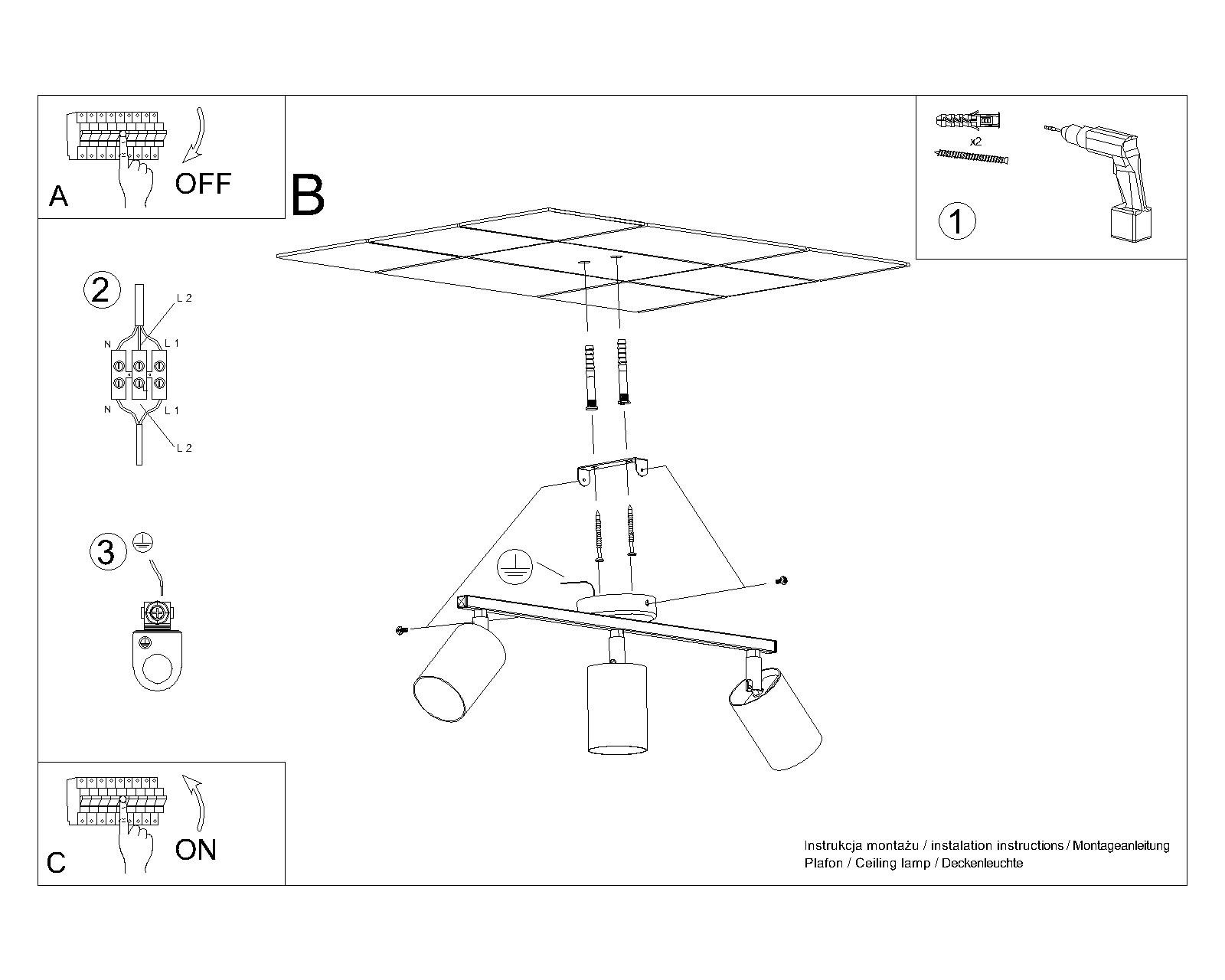 A

OFF

B

x2

1

2

L 2

N

L 1

N

L 1

L 2

3

C

ON

Instrukcja montażu / instalation instructions / Montageanleitung
Plafon / Ceiling lamp / Deckenleuchte